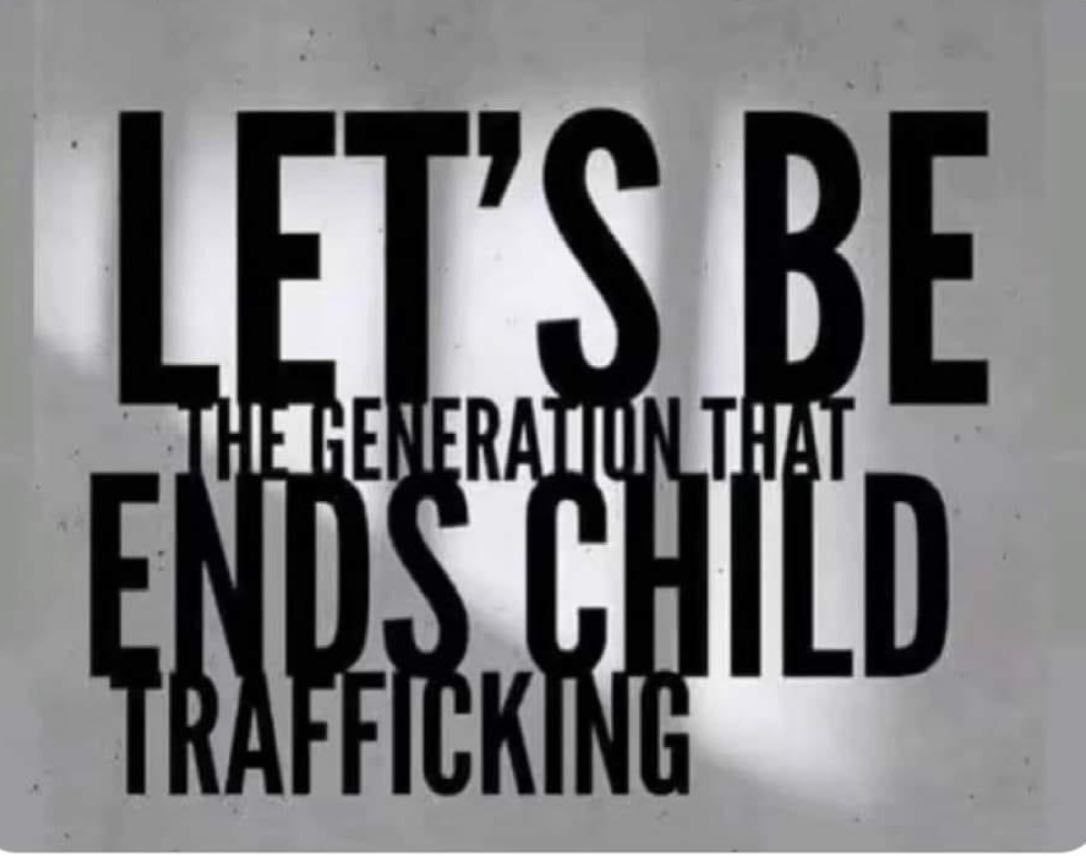 LET'S BE
THE GENERATION THAT
ENDS CHILD
TRAFFICKING